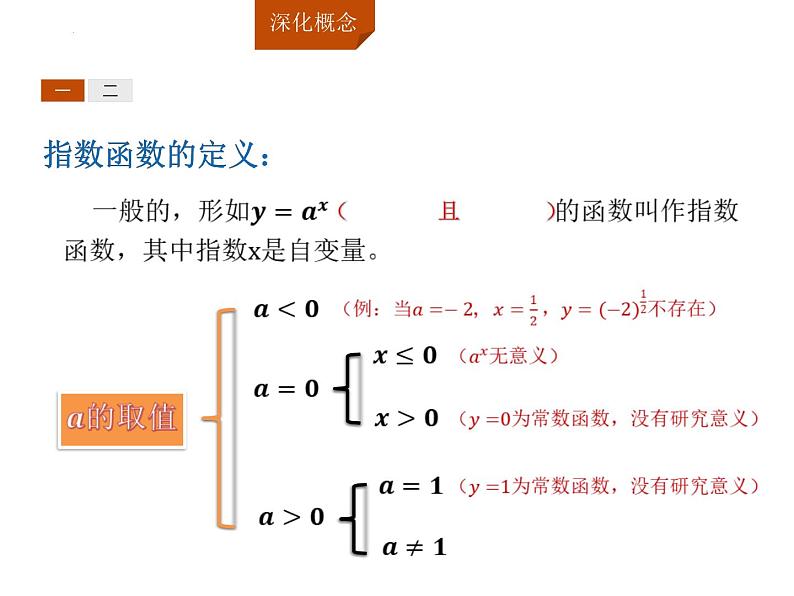 深化概念

一 二

指数函数的定义：

一般的，形如$y=a^x$（　　且　　）的函数叫作指数函数，其中指数x是自变量。

$a$的取值

$a<0$ （例：当$a=-2$，$x=\frac{1}{2}$，$y=(-2)^{\frac{1}{2}}$不存在）

$a=0$

$x\leq 0$ （$a^x$无意义）

$x>0$ （$y=0$为常数函数，没有研究意义）

$a>0$

$a=1$ （$y=1$为常数函数，没有研究意义）

$a\neq 1$